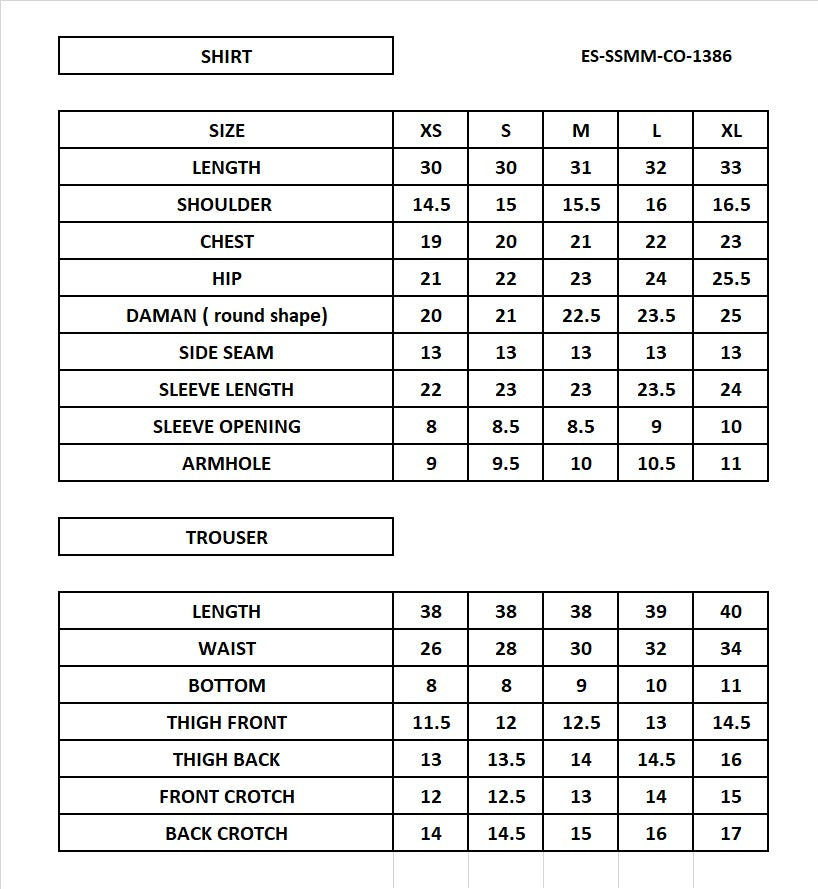 SHIRT

ES-SSMM-CO-1386

| SIZE | XS | S | M | L | XL |
|---|---|---|---|---|---|
| LENGTH | 30 | 30 | 31 | 32 | 33 |
| SHOULDER | 14.5 | 15 | 15.5 | 16 | 16.5 |
| CHEST | 19 | 20 | 21 | 22 | 23 |
| HIP | 21 | 22 | 23 | 24 | 25.5 |
| DAMAN ( round shape) | 20 | 21 | 22.5 | 23.5 | 25 |
| SIDE SEAM | 13 | 13 | 13 | 13 | 13 |
| SLEEVE LENGTH | 22 | 23 | 23 | 23.5 | 24 |
| SLEEVE OPENING | 8 | 8.5 | 8.5 | 9 | 10 |
| ARMHOLE | 9 | 9.5 | 10 | 10.5 | 11 |

TROUSER

| LENGTH | 38 | 38 | 38 | 39 | 40 |
|---|---|---|---|---|---|
| WAIST | 26 | 28 | 30 | 32 | 34 |
| BOTTOM | 8 | 8 | 9 | 10 | 11 |
| THIGH FRONT | 11.5 | 12 | 12.5 | 13 | 14.5 |
| THIGH BACK | 13 | 13.5 | 14 | 14.5 | 16 |
| FRONT CROTCH | 12 | 12.5 | 13 | 14 | 15 |
| BACK CROTCH | 14 | 14.5 | 15 | 16 | 17 |